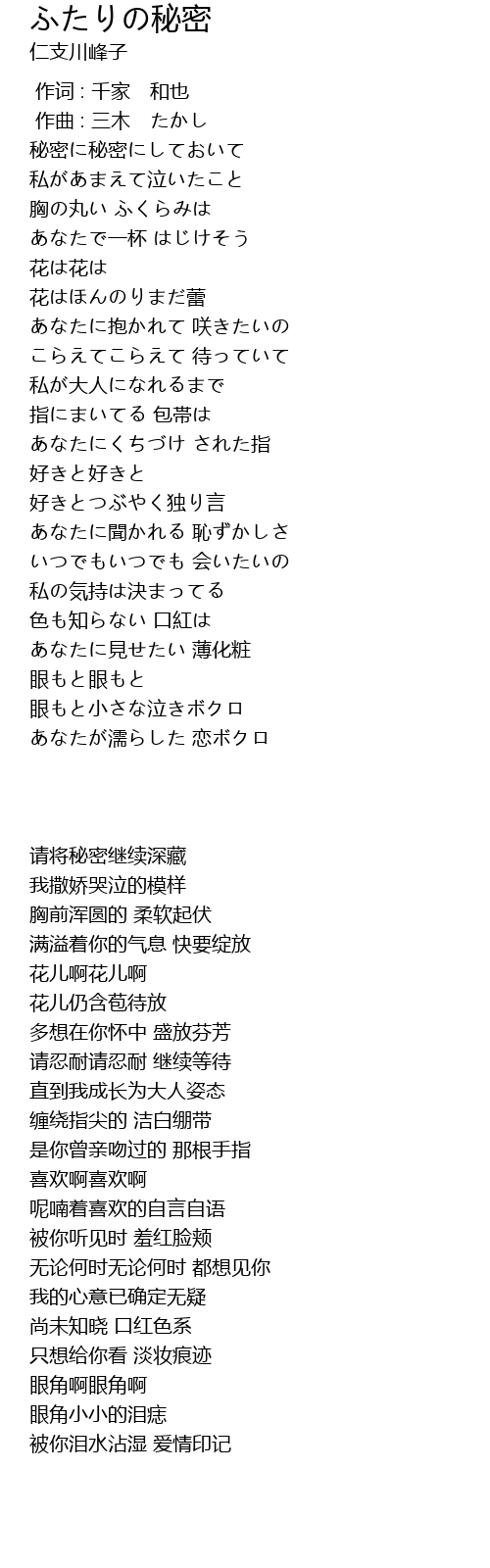 ふたりの秘密
仁支川峰子

作词 : 千家　和也
作曲 : 三木　たかし
秘密に秘密にしておいて
私があまえて泣いたこと
胸の丸い ふくらみは
あなたで一杯 はじけそう
花は花は
花はほんのりまだ蕾
あなたに抱かれて 咲きたいの
こらえてこらえて 待っていて
私が大人になれるまで
指にまいてる 包帯は
あなたにくちづけ された指
好きと好きと
好きとつぶやく独り言
あなたに聞かれる 恥ずかしさ
いつでもいつでも 会いたいの
私の気持は決まってる
色も知らない 口紅は
あなたに見せたい 薄化粧
眼もと眼もと
眼もと小さな泣きボクロ
あなたが濡らした 恋ボクロ

请将秘密继续深藏
我撒娇哭泣的模样
胸前浑圆的 柔软起伏
满溢着你的气息 快要绽放
花儿啊花儿啊
花儿仍含苞待放
多想在你怀中 盛放芬芳
请忍耐请忍耐 继续等待
直到我成长为大人姿态
缠绕指尖的 洁白绷带
是你曾亲吻过的 那根手指
喜欢啊喜欢啊
呢喃着喜欢的自言自语
被你听见时 羞红脸颊
无论何时无论何时 都想见你
我的心意已确定无疑
尚未知晓 口红色系
只想给你看 淡妆痕迹
眼角啊眼角啊
眼角小小的泪痣
被你泪水沾湿 爱情印记